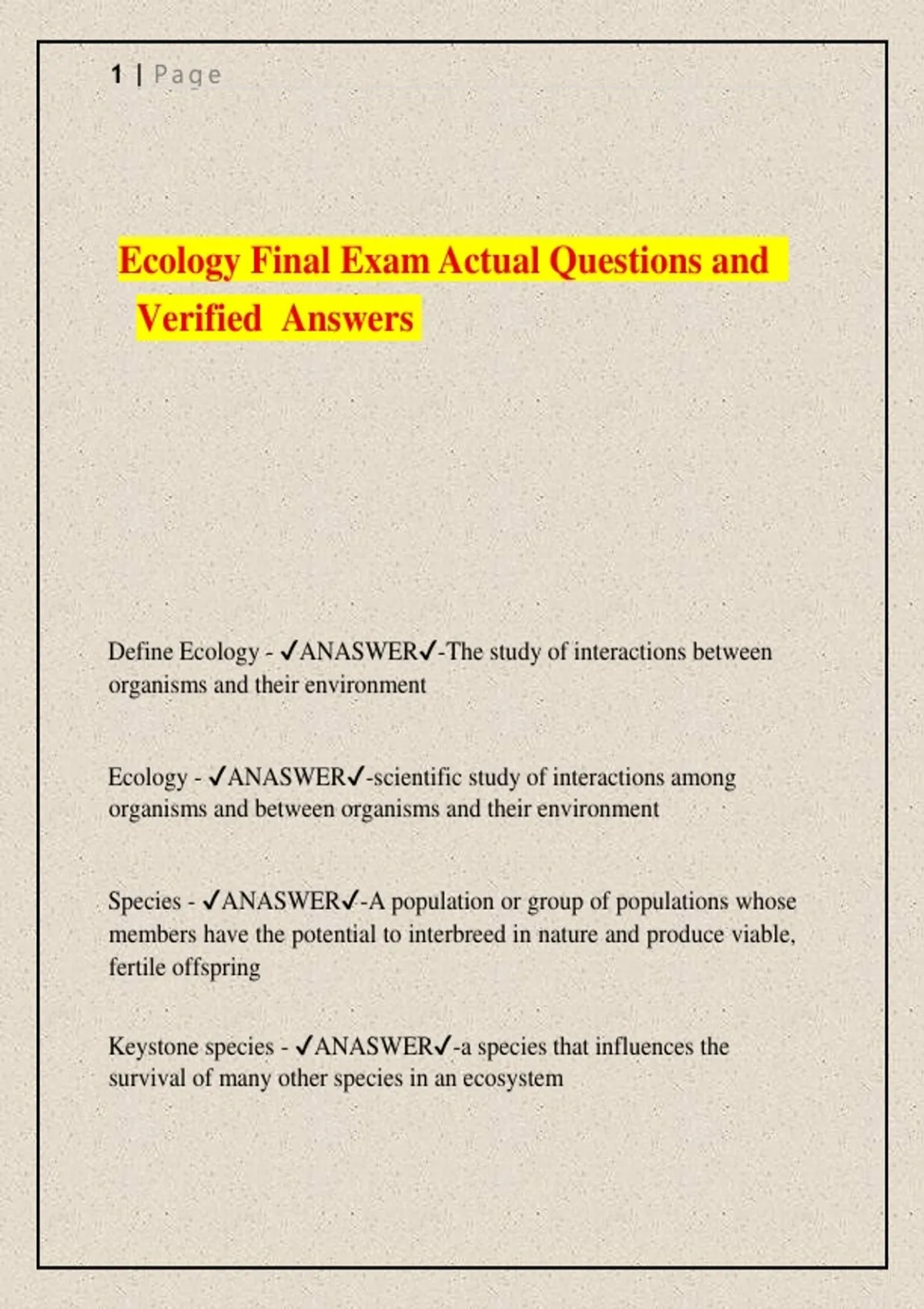 1 | Page

Ecology Final Exam Actual Questions and Verified Answers

Define Ecology - ✓ANASWER✓-The study of interactions between organisms and their environment

Ecology - ✓ANASWER✓-scientific study of interactions among organisms and between organisms and their environment

Species - ✓ANASWER✓-A population or group of populations whose members have the potential to interbreed in nature and produce viable, fertile offspring

Keystone species - ✓ANASWER✓-a species that influences the survival of many other species in an ecosystem